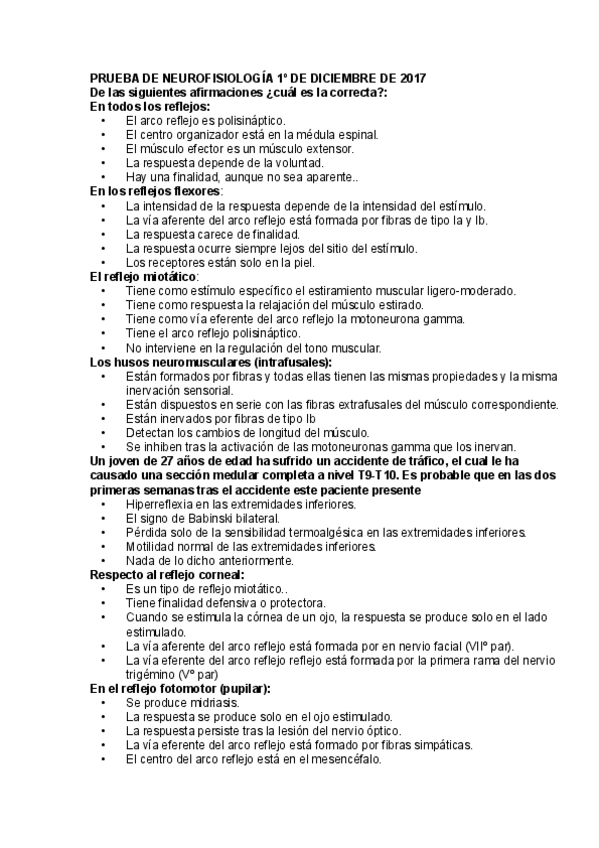 PRUEBA DE NEUROFISIOLOGÍA 1º DE DICIEMBRE DE 2017
De las siguientes afirmaciones ¿cuál es la correcta?:
En todos los reflejos:
• El arco reflejo es polisináptico.
• El centro organizador está en la médula espinal.
• El músculo efector es un músculo extensor.
• La respuesta depende de la voluntad.
• Hay una finalidad, aunque no sea aparente..
En los reflejos flexores:
• La intensidad de la respuesta depende de la intensidad del estímulo.
• La vía aferente del arco reflejo está formada por fibras de tipo Ia y Ib.
• La respuesta carece de finalidad.
• La respuesta ocurre siempre lejos del sitio del estímulo.
• Los receptores están solo en la piel.
El reflejo miotático:
• Tiene como estímulo específico el estiramiento muscular ligero-moderado.
• Tiene como respuesta la relajación del músculo estirado.
• Tiene como vía eferente del arco reflejo la motoneurona gamma.
• Tiene el arco reflejo polisináptico.
• No interviene en la regulación del tono muscular.
Los husos neuromusculares (intrafusales):
• Están formados por fibras y todas ellas tienen las mismas propiedades y la misma inervación sensorial.
• Están dispuestos en serie con las fibras extrafusales del músculo correspondiente.
• Están inervados por fibras de tipo Ib
• Detectan los cambios de longitud del músculo.
• Se inhiben tras la activación de las motoneuronas gamma que los inervan.
Un joven de 27 años de edad ha sufrido un accidente de tráfico, el cual le ha causado una sección medular completa a nivel T9-T10. Es probable que en las dos primeras semanas tras el accidente este paciente presente
• Hiperreflexia en las extremidades inferiores.
• El signo de Babinski bilateral.
• Pérdida solo de la sensibilidad termoalgésica en las extremidades inferiores.
• Motilidad normal de las extremidades inferiores.
• Nada de lo dicho anteriormente.
Respecto al reflejo corneal:
• Es un tipo de reflejo miotático..
• Tiene finalidad defensiva o protectora.
• Cuando se estimula la córnea de un ojo, la respuesta se produce solo en el lado estimulado.
• La vía aferente del arco reflejo está formada por en nervio facial (VIIº par).
• La vía eferente del arco reflejo reflejo está formada por la primera rama del nervio trigémino (Vº par)
En el reflejo fotomotor (pupilar):
• Se produce midriasis.
• La respuesta se produce solo en el ojo estimulado.
• La respuesta persiste tras la lesión del nervio óptico.
• La vía eferente del arco reflejo está formado por fibras simpáticas.
• El centro del arco reflejo está en el mesencéfalo.